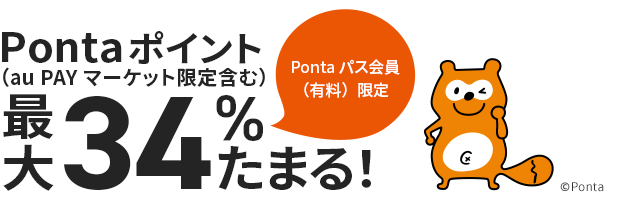 Pontaポイント
（au PAY マーケット限定含む）
最大34%たまる！

Ponta パス会員
（有料）限定

©Ponta